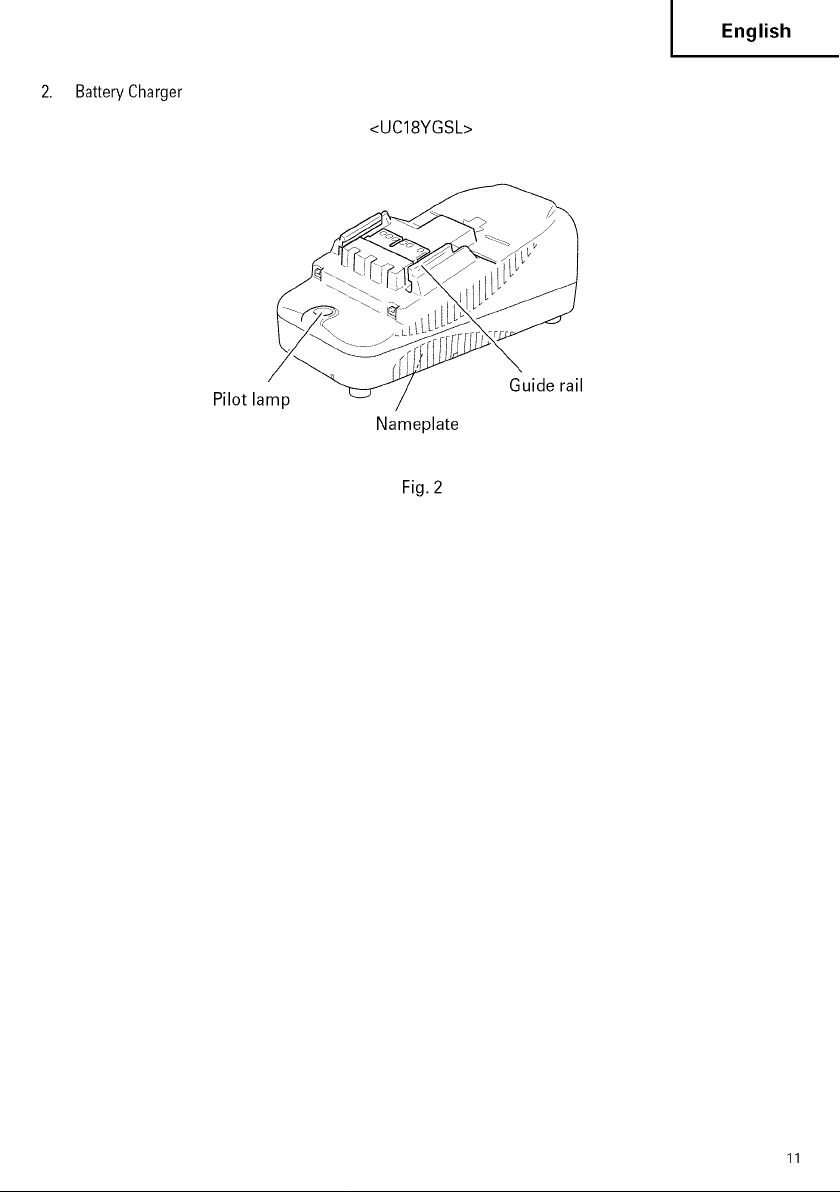 English

2. Battery Charger

<UC18YGSL>

Pilot lamp

Nameplate

Guide rail

Fig. 2

11